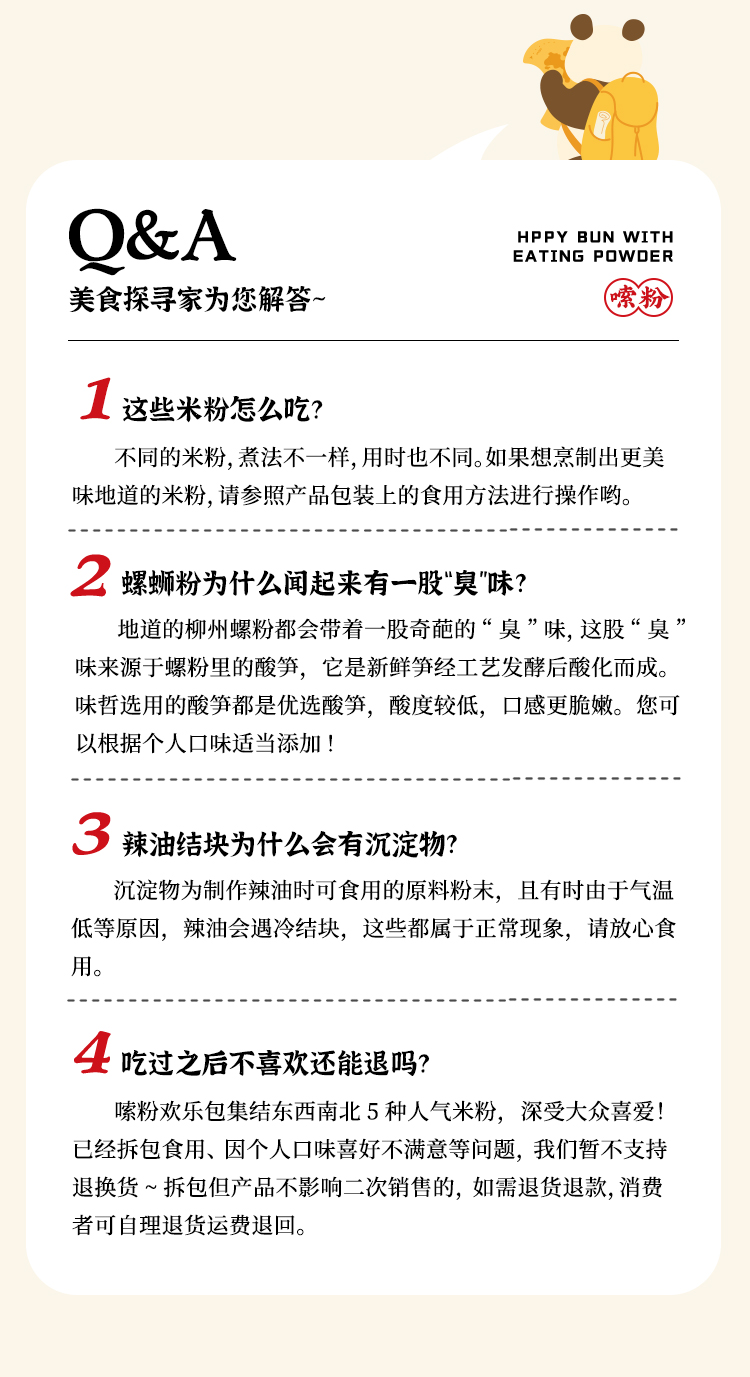 Q&A

美食探寻家为您解答~

HPPY BUN WITH
EATING POWDER

嗦粉

1 这些米粉怎么吃?

不同的米粉,煮法不一样,用时也不同。如果想烹制出更美味地道的米粉,请参照产品包装上的食用方法进行操作哟。

2 螺蛳粉为什么闻起来有一股“臭”味?

地道的柳州螺粉都会带着一股奇葩的“臭”味,这股“臭”味来源于螺粉里的酸笋,它是新鲜笋经工艺发酵后酸化而成。味哲选用的酸笋都是优选酸笋,酸度较低,口感更脆嫩。您可以根据个人口味适当添加!

3 辣油结块为什么会有沉淀物?

沉淀物为制作辣油时可食用的原料粉末,且有时由于气温低等原因,辣油会遇冷结块,这些都属于正常现象,请放心食用。

4 吃过之后不喜欢还能退吗?

嗦粉欢乐包集结东西南北5种人气米粉,深受大众喜爱!已经拆包食用、因个人口味喜好不满意等问题,我们暂不支持退换货~拆包但产品不影响二次销售的,如需退货退款,消费者可自理退货运费退回。